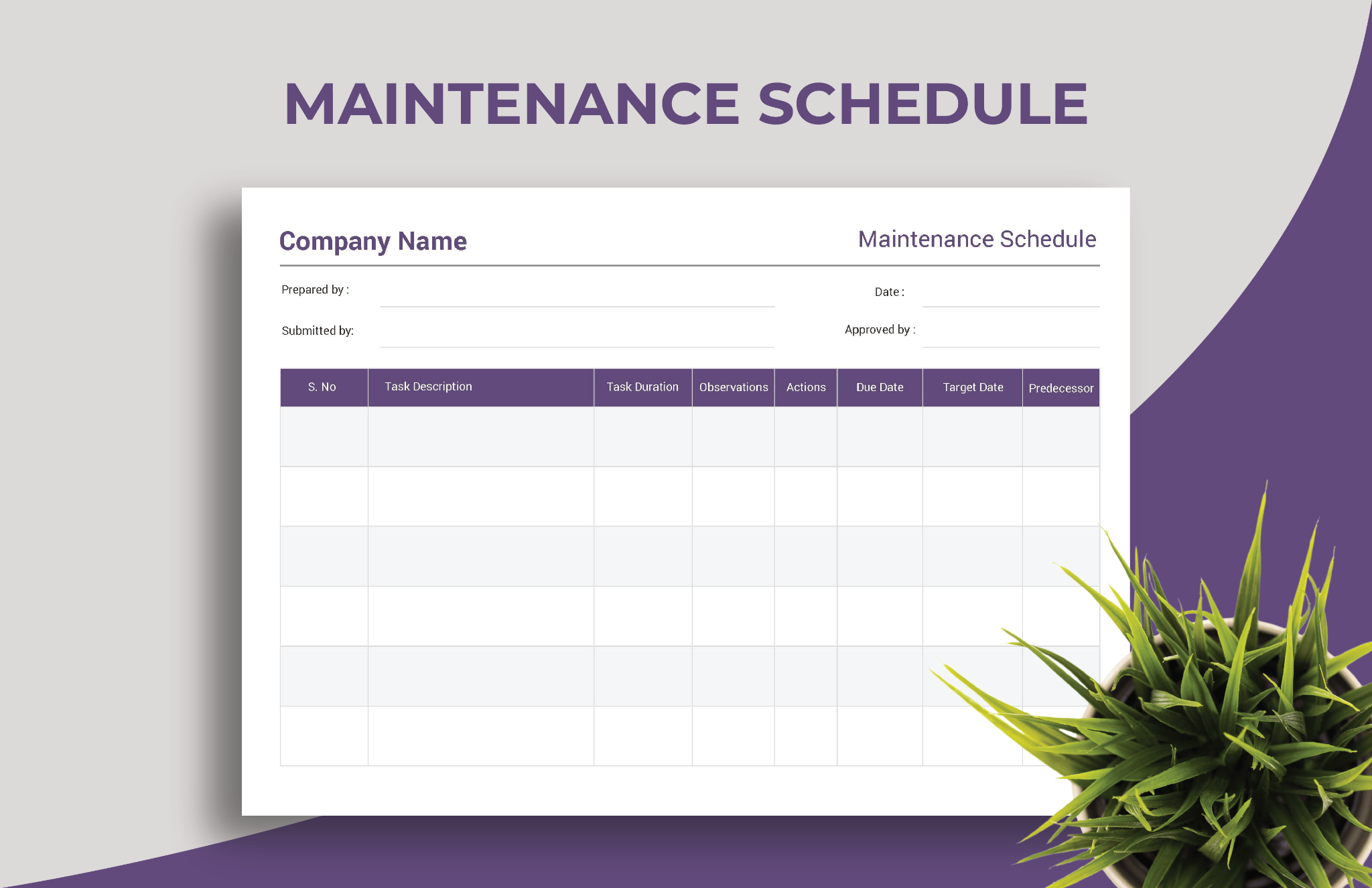 MAINTENANCE SCHEDULE

Company Name

Maintenance Schedule

Prepared by :

Date :

Submitted by:

Approved by :

| S. No | Task Description | Task Duration | Observations | Actions | Due Date | Target Date | Predecessor |
|---|---|---|---|---|---|---|---|
| | | | | | | | |
| | | | | | | | |
| | | | | | | | |
| | | | | | | | |
| | | | | | | | |
| | | | | | | | |